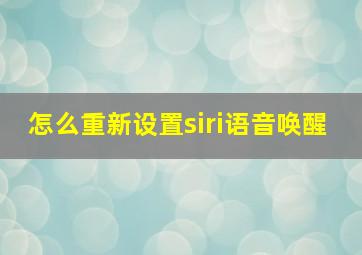 怎么重新设置siri语音唤醒